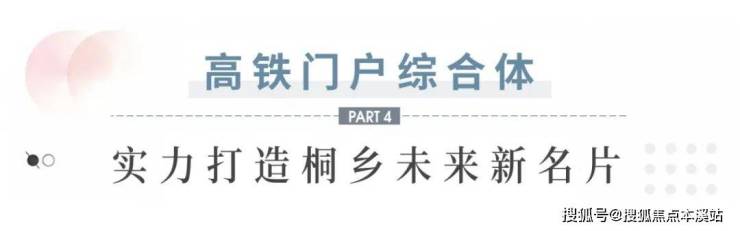 高铁门户综合体

PART 4

实力打造桐乡未来新名片

搜狐号@搜狐焦点本溪站